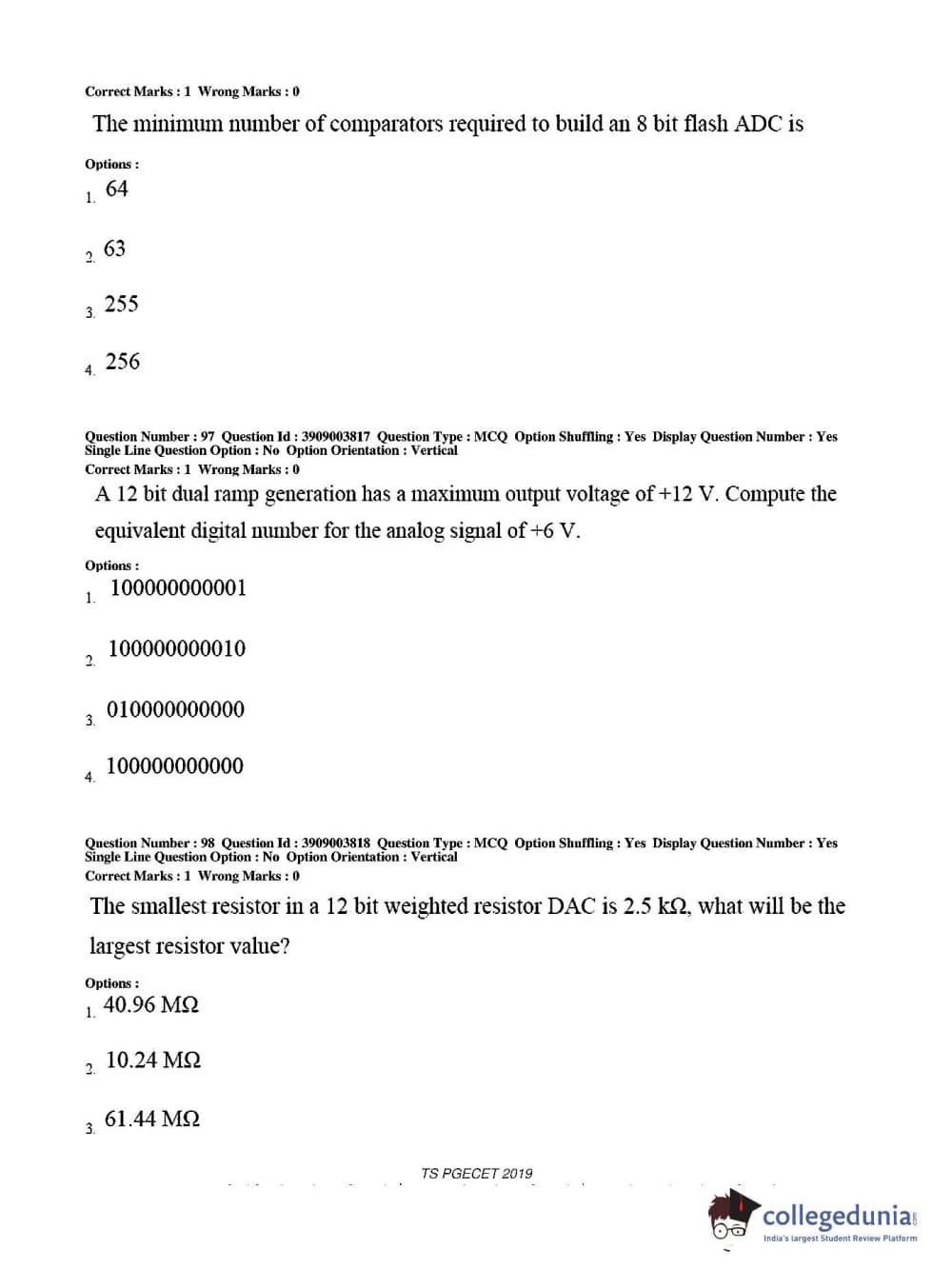 Correct Marks : 1 Wrong Marks : 0

The minimum number of comparators required to build an 8 bit flash ADC is

Options :

1. 64

2. 63

3. 255

4. 256

Question Number : 97 Question Id : 3909003817 Question Type : MCQ Option Shuffling : Yes Display Question Number : Yes Single Line Question Option : No Option Orientation : Vertical
Correct Marks : 1 Wrong Marks : 0

A 12 bit dual ramp generation has a maximum output voltage of +12 V. Compute the equivalent digital number for the analog signal of +6 V.

Options :

1. 100000000001

2. 100000000010

3. 010000000000

4. 100000000000

Question Number : 98 Question Id : 3909003818 Question Type : MCQ Option Shuffling : Yes Display Question Number : Yes Single Line Question Option : No Option Orientation : Vertical
Correct Marks : 1 Wrong Marks : 0

The smallest resistor in a 12 bit weighted resistor DAC is 2.5 kΩ, what will be the largest resistor value?

Options :

1. 40.96 MΩ

2. 10.24 MΩ

3. 61.44 MΩ

TS PGECET 2019

collegedunia
India's largest Student Review Platform